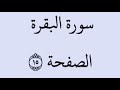 سورة البقرة

الصفحة ١٥